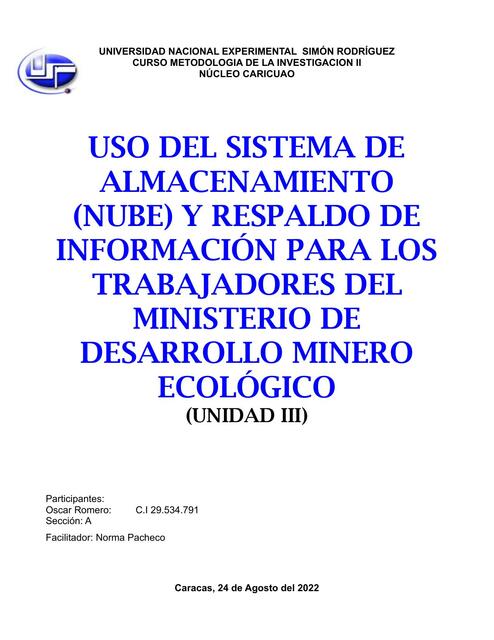 UNIVERSIDAD NACIONAL EXPERIMENTAL SIMÓN RODRÍGUEZ
CURSO METODOLOGIA DE LA INVESTIGACION II
NÚCLEO CARICUAO

USO DEL SISTEMA DE ALMACENAMIENTO (NUBE) Y RESPALDO DE INFORMACIÓN PARA LOS TRABAJADORES DEL MINISTERIO DE DESARROLLO MINERO ECOLÓGICO
(UNIDAD III)

Participantes:
Oscar Romero: C.I 29.534.791
Sección: A

Facilitador: Norma Pacheco

Caracas, 24 de Agosto del 2022